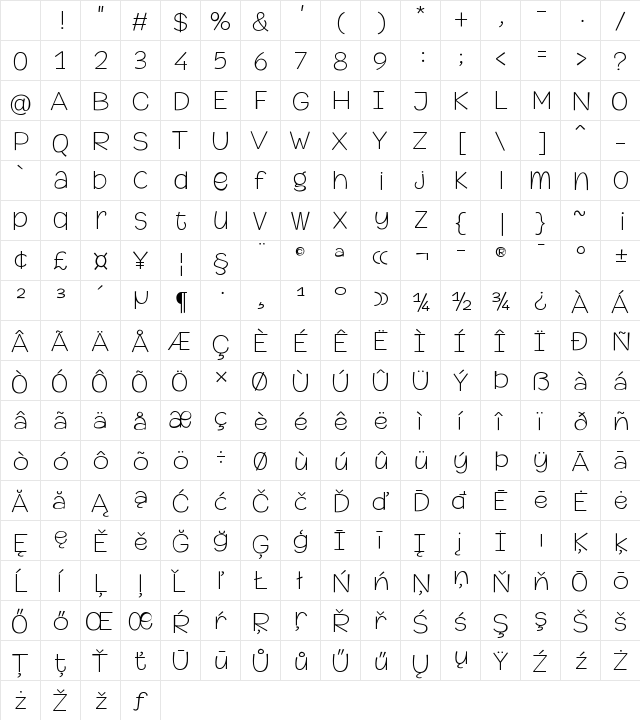 |  | ! | " | # | $ | % | & | ' | ( | ) | * | + | , | - | . | / |
|---|---|---|---|---|---|---|---|---|---|---|---|---|---|---|---|
| 0 | 1 | 2 | 3 | 4 | 5 | 6 | 7 | 8 | 9 | : | ; | < | = | > | ? |
| @ | A | B | C | D | E | F | G | H | I | J | K | L | M | N | O |
| P | Q | R | S | T | U | V | W | X | Y | Z | [ | \ | ] | ^ | _ |
| ` | a | b | c | d | e | f | g | h | i | j | k | l | m | n | o |
| p | q | r | s | t | u | v | w | x | y | z | { | \| | } | ~ | ¡ |
| ¢ | £ | ¤ | ¥ | ¦ | § | ¨ | © | ª | « | ¬ | - | ® | ¯ | ° | ± |
| ² | ³ | ´ | µ | ¶ | · | ¸ | ¹ | º | » | ¼ | ½ | ¾ | ¿ | À | Á |
| Â | Ã | Ä | Å | Æ | Ç | È | É | Ê | Ë | Ì | Í | Î | Ï | Ð | Ñ |
| Ò | Ó | Ô | Õ | Ö | × | Ø | Ù | Ú | Û | Ü | Ý | Þ | ß | à | á |
| â | ã | ä | å | æ | ç | è | é | ê | ë | ì | í | î | ï | ð | ñ |
| ò | ó | ô | õ | ö | ÷ | ø | ù | ú | û | ü | ý | þ | ÿ | Ā | ā |
| Ă | ă | Ą | ą | Ć | ć | Č | č | Ď | ď | Đ | đ | Ē | ē | Ė | ė |
| Ę | ę | Ě | ě | Ğ | ğ | Ģ | ģ | Ī | ī | Į | į | İ | ı | Ķ | ķ |
| Ĺ | ĺ | Ļ | ļ | Ľ | ľ | Ł | ł | Ń | ń | Ņ | ņ | Ň | ň | Ō | ō |
| Ő | ő | Œ | œ | Ŕ | ŕ | Ŗ | ŗ | Ř | ř | Ś | ś | Ş | ş | Š | š |
| Ţ | ţ | Ť | ť | Ū | ū | Ů | ů | Ű | ű | Ų | ų | Ÿ | Ź | ź | Ż |
| ż | Ž | ž | ƒ |  |  |  |  |  |  |  |  |  |  |  |  |